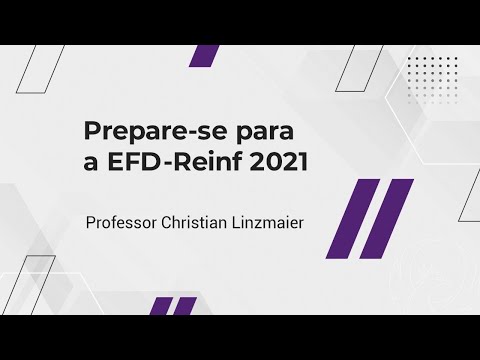 Prepare-se para a EFD-Reinf 2021

Professor Christian Linzmaier